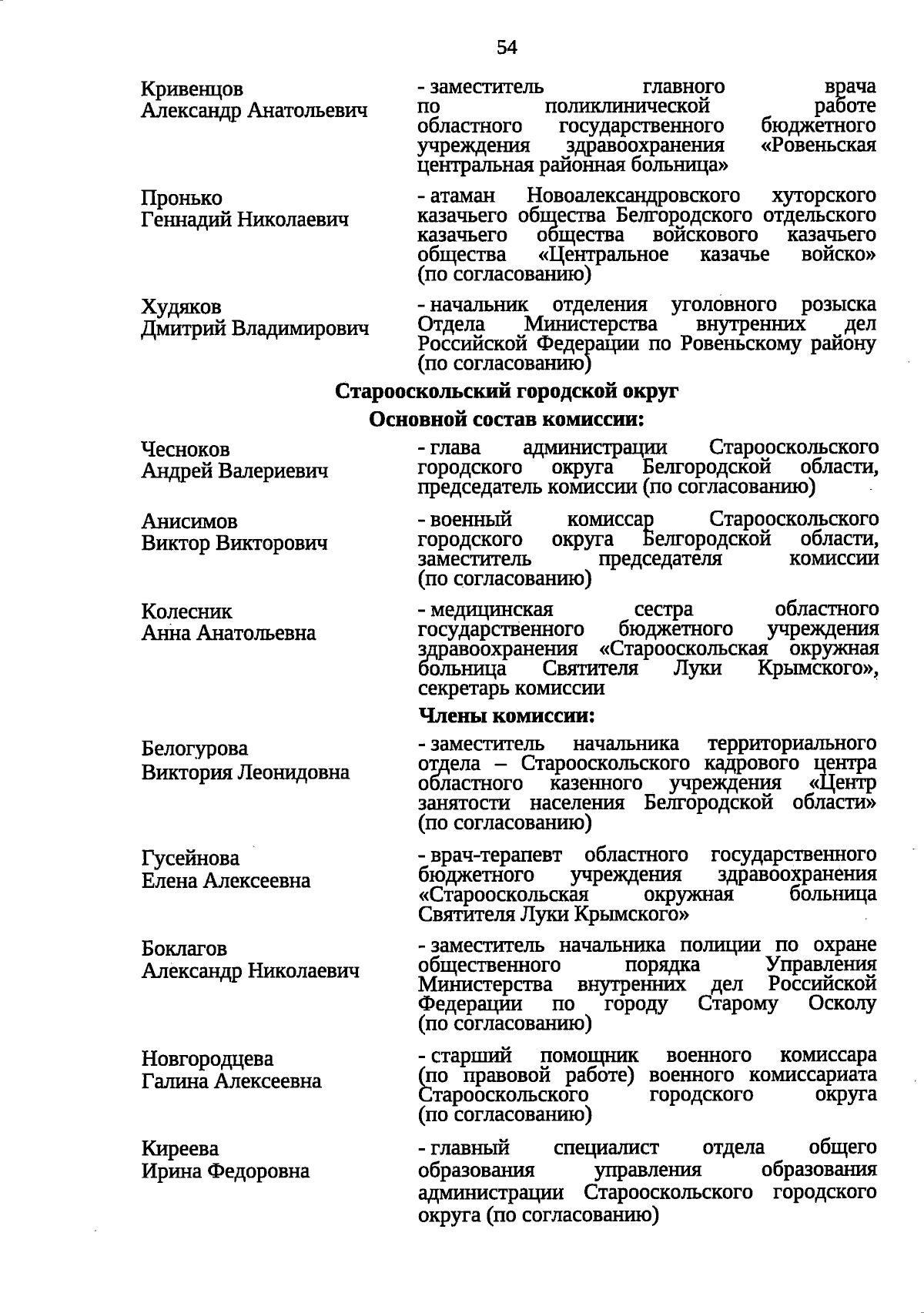 54

Кривенцов Александр Анатольевич

- заместитель главного врача по поликлинической работе областного государственного бюджетного учреждения здравоохранения «Ровеньская центральная районная больница»

Пронько Геннадий Николаевич

- атаман Новоалександровского хуторского казачьего общества Белгородского отдельского казачьего общества войскового казачьего общества «Центральное казачье войско» (по согласованию)

Худяков Дмитрий Владимирович

- начальник отделения уголовного розыска Отдела Министерства внутренних дел Российской Федерации по Ровеньскому району (по согласованию)

Старооскольский городской округ

Основной состав комиссии:

Чесноков Андрей Валериевич

- глава администрации Старооскольского городского округа Белгородской области, председатель комиссии (по согласованию)

Анисимов Виктор Викторович

- военный комиссар Старооскольского городского округа Белгородской области, заместитель председателя комиссии (по согласованию)

Колесник Анна Анатольевна

- медицинская сестра областного государственного бюджетного учреждения здравоохранения «Старооскольская окружная больница Святителя Луки Крымского», секретарь комиссии

Члены комиссии:

Белогурова Виктория Леонидовна

- заместитель начальника территориального отдела – Старооскольского кадрового центра областного казенного учреждения «Центр занятости населения Белгородской области» (по согласованию)

Гусейнова Елена Алексеевна

- врач-терапевт областного государственного бюджетного учреждения здравоохранения «Старооскольская окружная больница Святителя Луки Крымского»

Боклагов Александр Николаевич

- заместитель начальника полиции по охране общественного порядка Управления Министерства внутренних дел Российской Федерации по городу Старому Осколу (по согласованию)

Новгородцева Галина Алексеевна

- старший помощник военного комиссара (по правовой работе) военного комиссариата Старооскольского городского округа (по согласованию)

Киреева Ирина Федоровна

- главный специалист отдела общего образования управления образования администрации Старооскольского городского округа (по согласованию)